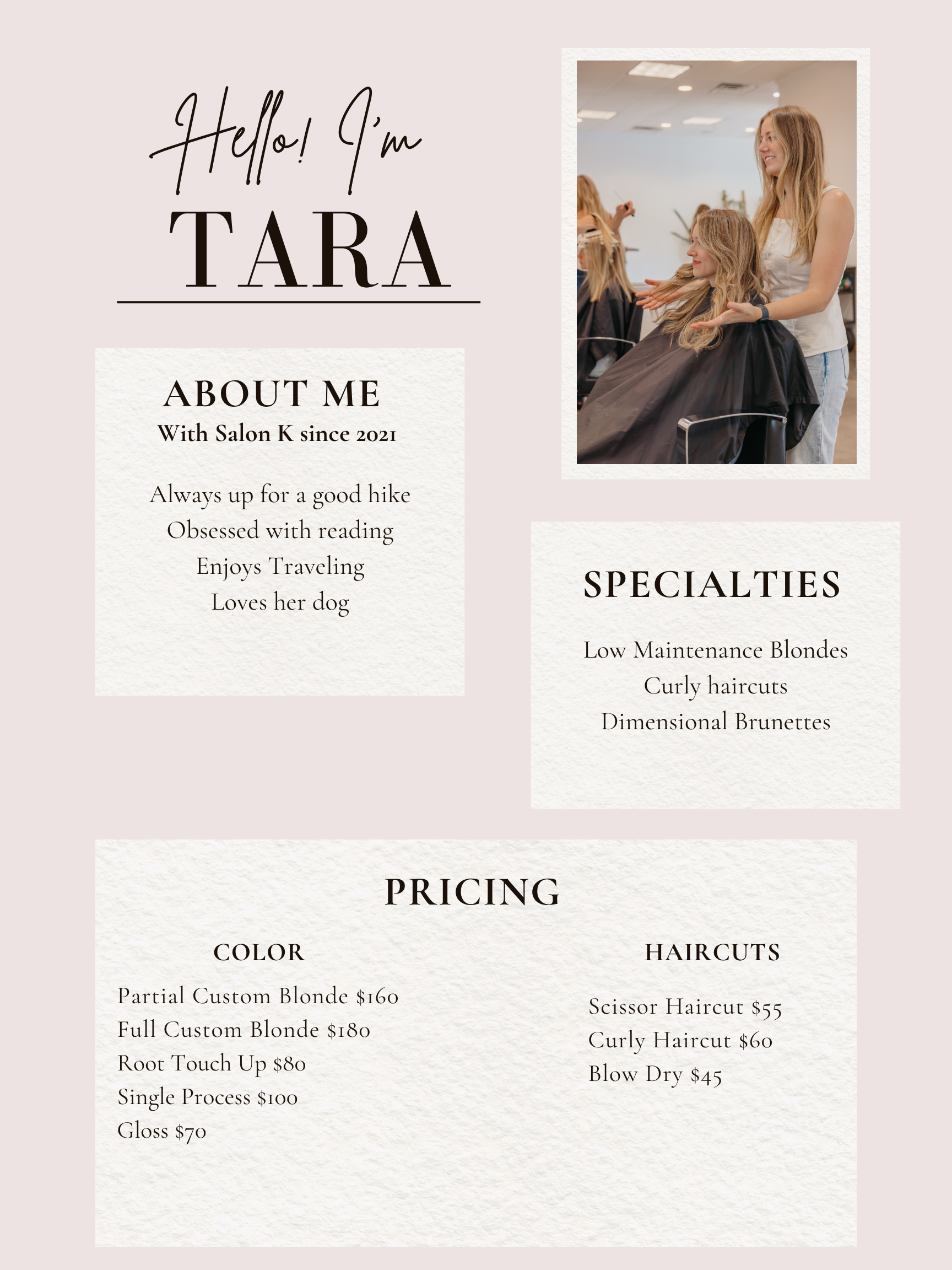 Hello! I'm
TARA

ABOUT ME
With Salon K since 2021

Always up for a good hike
Obsessed with reading
Enjoys Traveling
Loves her dog

SPECIALTIES

Low Maintenance Blondes
Curly haircuts
Dimensional Brunettes

PRICING

COLOR

Partial Custom Blonde $160
Full Custom Blonde $180
Root Touch Up $80
Single Process $100
Gloss $70

HAIRCUTS

Scissor Haircut $55
Curly Haircut $60
Blow Dry $45